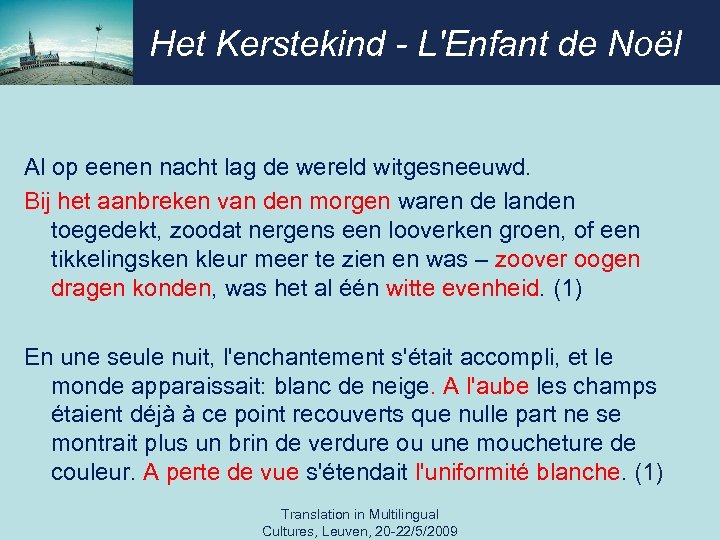 Het Kerstekind - L'Enfant de Noël

Al op eenen nacht lag de wereld witgesneeuwd.

Bij het aanbreken van den morgen waren de landen toegedekt, zoodat nergens een looverken groen, of een tikkelingsken kleur meer te zien en was – zoover oogen dragen konden, was het al één witte evenheid. (1)

En une seule nuit, l'enchantement s'était accompli, et le monde apparaissait: blanc de neige. A l'aube les champs étaient déjà à ce point recouverts que nulle part ne se montrait plus un brin de verdure ou une moucheture de couleur. A perte de vue s'étendait l'uniformité blanche. (1)

Translation in Multilingual Cultures, Leuven, 20-22/5/2009